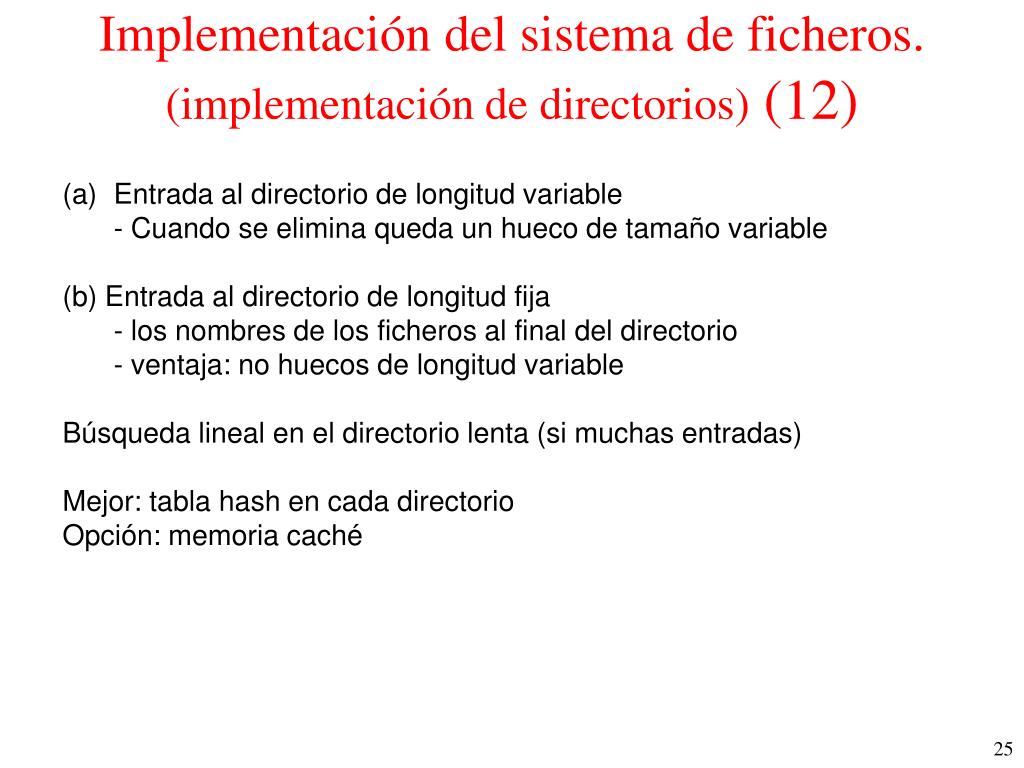 Implementación del sistema de ficheros.
(implementación de directorios) (12)

(a) Entrada al directorio de longitud variable
- Cuando se elimina queda un hueco de tamaño variable

(b) Entrada al directorio de longitud fija
- los nombres de los ficheros al final del directorio
- ventaja: no huecos de longitud variable

Búsqueda lineal en el directorio lenta (si muchas entradas)

Mejor: tabla hash en cada directorio
Opción: memoria caché

25